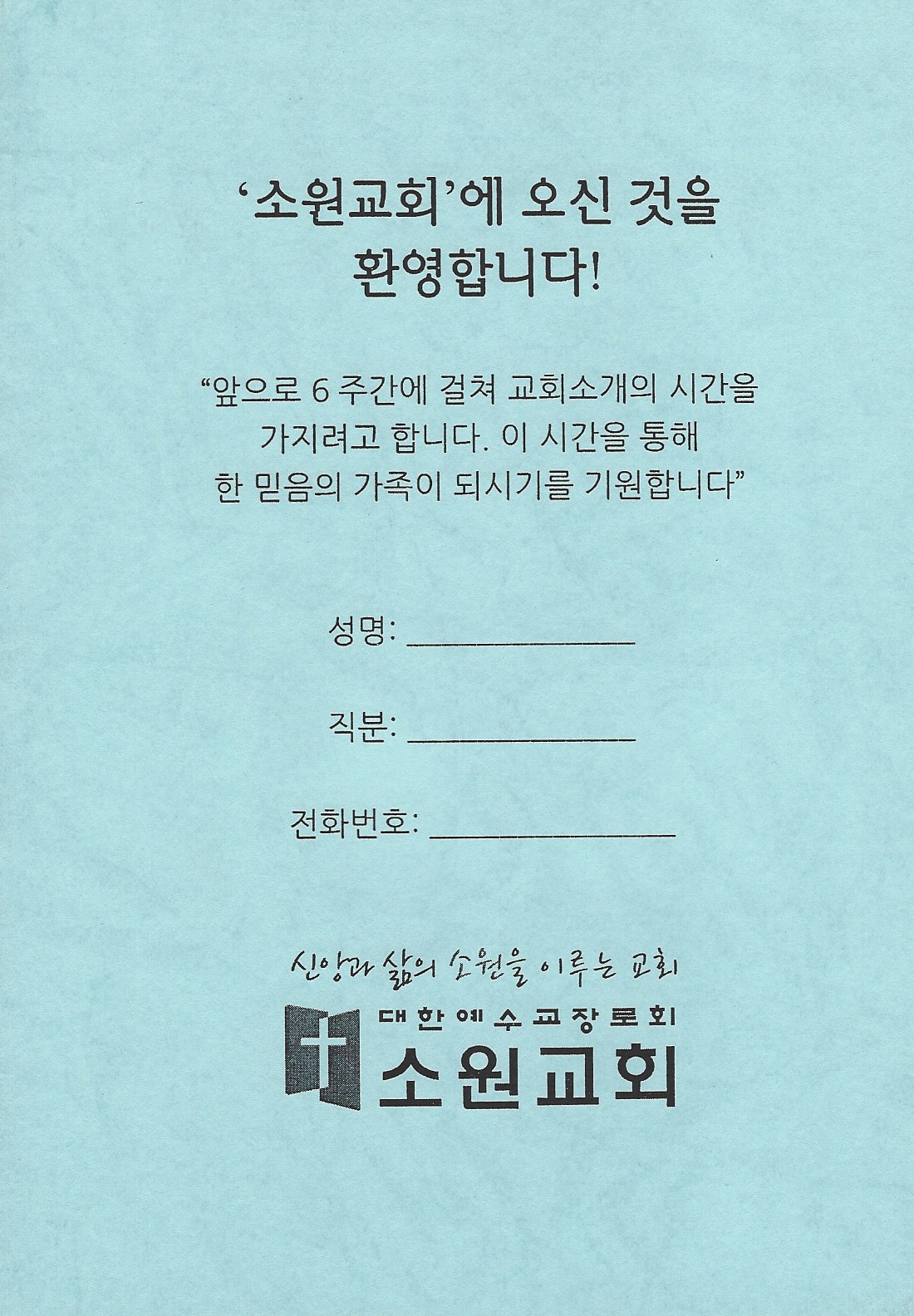 ‘소원교회’에 오신 것을 환영합니다!

“앞으로 6 주간에 걸쳐 교회소개의 시간을 가지려고 합니다. 이 시간을 통해 한 믿음의 가족이 되시기를 기원합니다”

성명: ______________

직분: ______________

전화번호: ______________

신앙과 삶의 소원을 이루는 교회

대한예수교장로회

소원교회